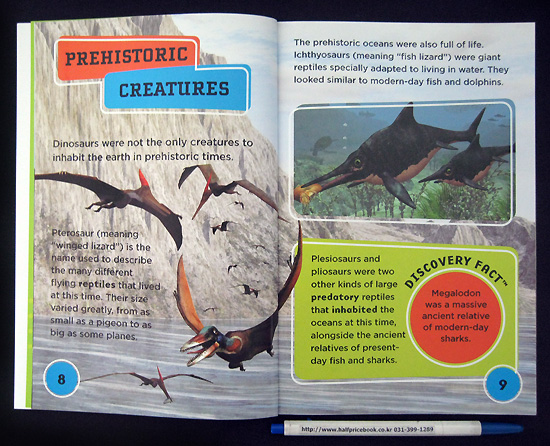 PREHISTORIC CREATURES

Dinosaurs were not the only creatures to inhabit the earth in prehistoric times.

Pterosaur (meaning "winged lizard") is the name used to describe the many different flying reptiles that lived at this time. Their size varied greatly, from as small as a pigeon to as big as some planes.

8

The prehistoric oceans were also full of life. Ichthyosaurs (meaning "fish lizard") were giant reptiles specially adapted to living in water. They looked similar to modern-day fish and dolphins.

Plesiosaurs and pliosaurs were two other kinds of large predatory reptiles that inhabited the oceans at this time, alongside the ancient relatives of present-day fish and sharks.

DISCOVERY FACT™

Megalodon was a massive ancient relative of modern-day sharks.

9

http://www.halfpricebook.co.kr 031-399-1289